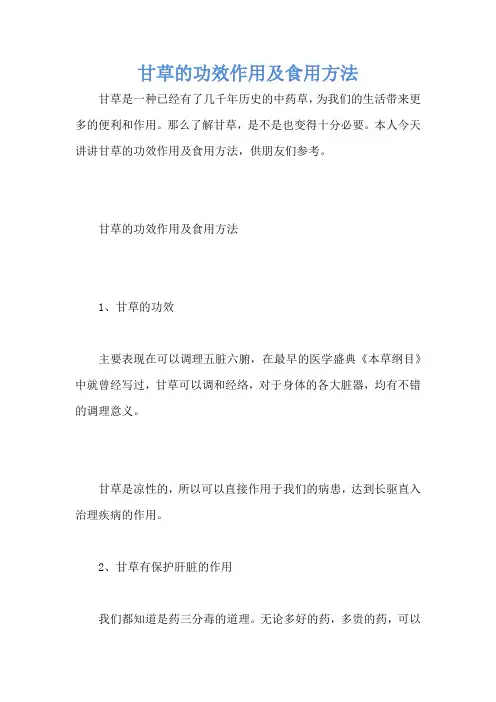 甘草的功效作用及食用方法

甘草是一种已经有了几千年历史的中药草，为我们的生活带来更多的便利和作用。那么了解甘草，是不是也变得十分必要。本人今天讲讲甘草的功效作用及食用方法，供朋友们参考。

甘草的功效作用及食用方法

1、甘草的功效

主要表现在可以调理五脏六腑，在最早的医学盛典《本草纲目》中就曾经写过，甘草可以调和经络，对于身体的各大脏器，均有不错的调理意义。

甘草是凉性的，所以可以直接作用于我们的病患，达到长驱直入治理疾病的作用。

2、甘草有保护肝脏的作用

我们都知道是药三分毒的道理。无论多好的药，多贵的药，可以